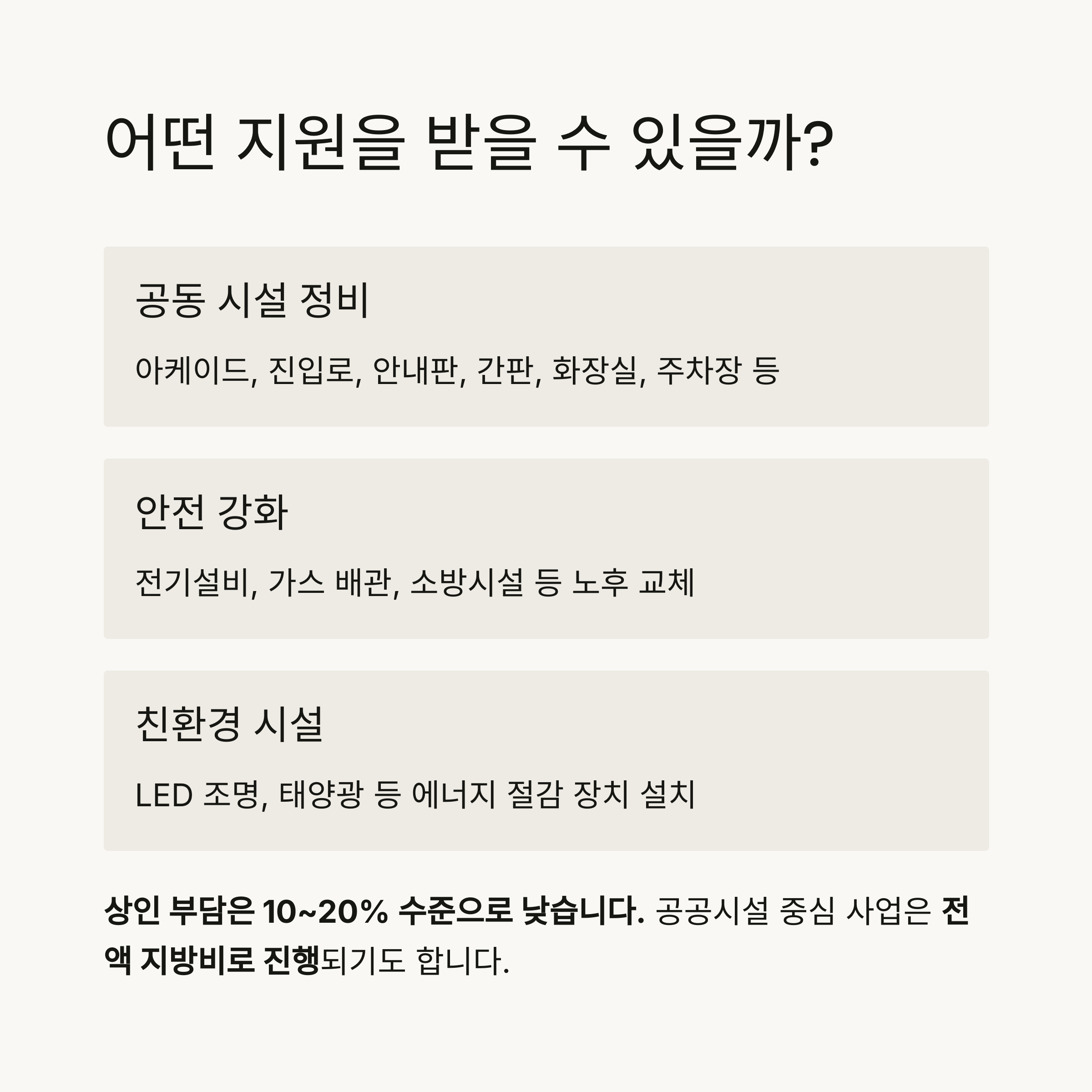 어떤 지원을 받을 수 있을까?

공동 시설 정비

아케이드, 진입로, 안내판, 간판, 화장실, 주차장 등

안전 강화

전기설비, 가스 배관, 소방시설 등 노후 교체

친환경 시설

LED 조명, 태양광 등 에너지 절감 장치 설치

상인 부담은 10~20% 수준으로 낮습니다. 공공시설 중심 사업은 전액 지방비로 진행되기도 합니다.